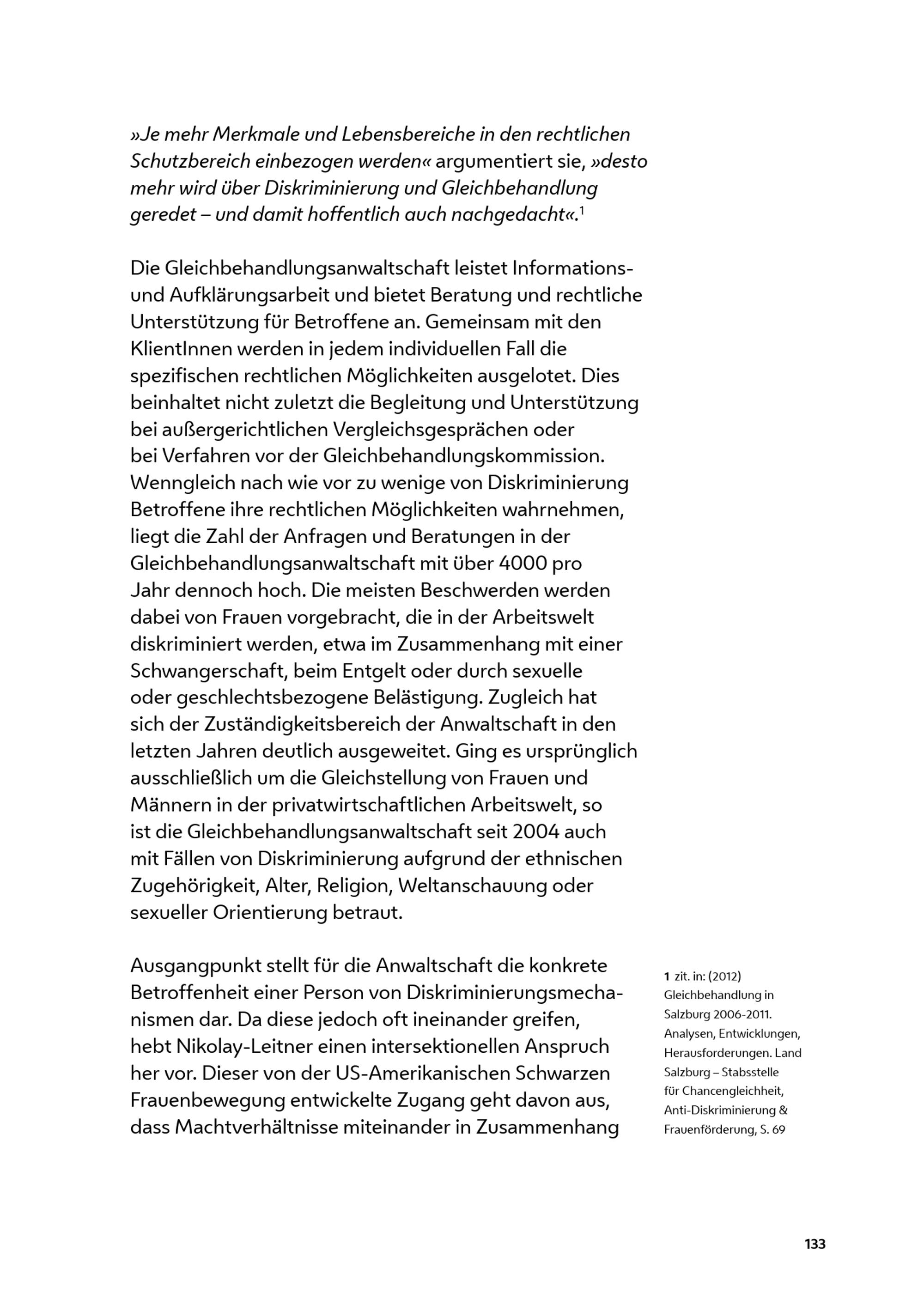 »Je mehr Merkmale und Lebensbereiche in den rechtlichen Schutzbereich einbezogen werden« argumentiert sie, »desto mehr wird über Diskriminierung und Gleichbehandlung geredet – und damit hoffentlich auch nachgedacht«.$^1$

Die Gleichbehandlungsanwaltschaft leistet Informations- und Aufklärungsarbeit und bietet Beratung und rechtliche Unterstützung für Betroffene an. Gemeinsam mit den KlientInnen werden in jedem individuellen Fall die spezifischen rechtlichen Möglichkeiten ausgelotet. Dies beinhaltet nicht zuletzt die Begleitung und Unterstützung bei außergerichtlichen Vergleichsgesprächen oder bei Verfahren vor der Gleichbehandlungskommission. Wenngleich nach wie vor zu wenige von Diskriminierung Betroffene ihre rechtlichen Möglichkeiten wahrnehmen, liegt die Zahl der Anfragen und Beratungen in der Gleichbehandlungsanwaltschaft mit über 4000 pro Jahr dennoch hoch. Die meisten Beschwerden werden dabei von Frauen vorgebracht, die in der Arbeitswelt diskriminiert werden, etwa im Zusammenhang mit einer Schwangerschaft, beim Entgelt oder durch sexuelle oder geschlechtsbezogene Belästigung. Zugleich hat sich der Zuständigkeitsbereich der Anwaltschaft in den letzten Jahren deutlich ausgeweitet. Ging es ursprünglich ausschließlich um die Gleichstellung von Frauen und Männern in der privatwirtschaftlichen Arbeitswelt, so ist die Gleichbehandlungsanwaltschaft seit 2004 auch mit Fällen von Diskriminierung aufgrund der ethnischen Zugehörigkeit, Alter, Religion, Weltanschauung oder sexueller Orientierung betraut.

Ausgangpunkt stellt für die Anwaltschaft die konkrete Betroffenheit einer Person von Diskriminierungsmechanismen dar. Da diese jedoch oft ineinander greifen, hebt Nikolay-Leitner einen intersektionellen Anspruch her vor. Dieser von der US-Amerikanischen Schwarzen Frauenbewegung entwickelte Zugang geht davon aus, dass Machtverhältnisse miteinander in Zusammenhang

1 zit. in: (2012) Gleichbehandlung in Salzburg 2006-2011. Analysen, Entwicklungen, Herausforderungen. Land Salzburg – Stabsstelle für Chancengleichheit, Anti-Diskriminierung & Frauenförderung, S. 69

133